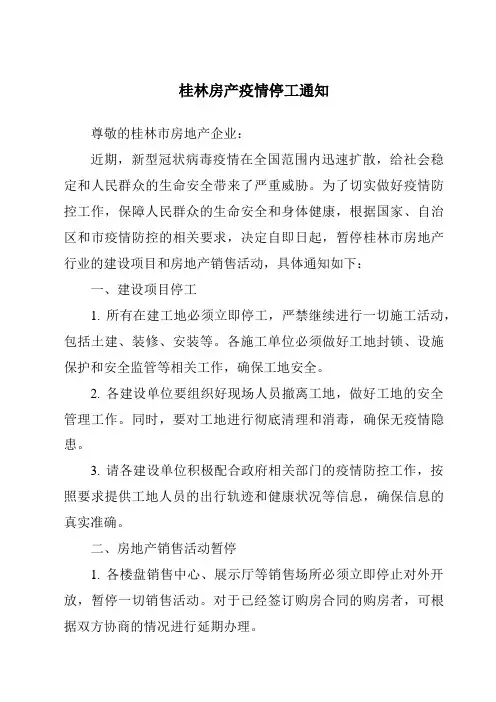 桂林房产疫情停工通知

尊敬的桂林市房地产企业：

近期，新型冠状病毒疫情在全国范围内迅速扩散，给社会稳定和人民群众的生命安全带来了严重威胁。为了切实做好疫情防控工作，保障人民群众的生命安全和身体健康，根据国家、自治区和市疫情防控的相关要求，决定自即日起，暂停桂林市房地产行业的建设项目和房地产销售活动，具体通知如下：

一、建设项目停工

1. 所有在建工地必须立即停工，严禁继续进行一切施工活动，包括土建、装修、安装等。各施工单位必须做好工地封锁、设施保护和安全监管等相关工作，确保工地安全。

2. 各建设单位要组织好现场人员撤离工地，做好工地的安全管理工作。同时，要对工地进行彻底清理和消毒，确保无疫情隐患。

3. 请各建设单位积极配合政府相关部门的疫情防控工作，按照要求提供工地人员的出行轨迹和健康状况等信息，确保信息的真实准确。

二、房地产销售活动暂停

1. 各楼盘销售中心、展示厅等销售场所必须立即停止对外开放，暂停一切销售活动。对于已经签订购房合同的购房者，可根据双方协商的情况进行延期办理。